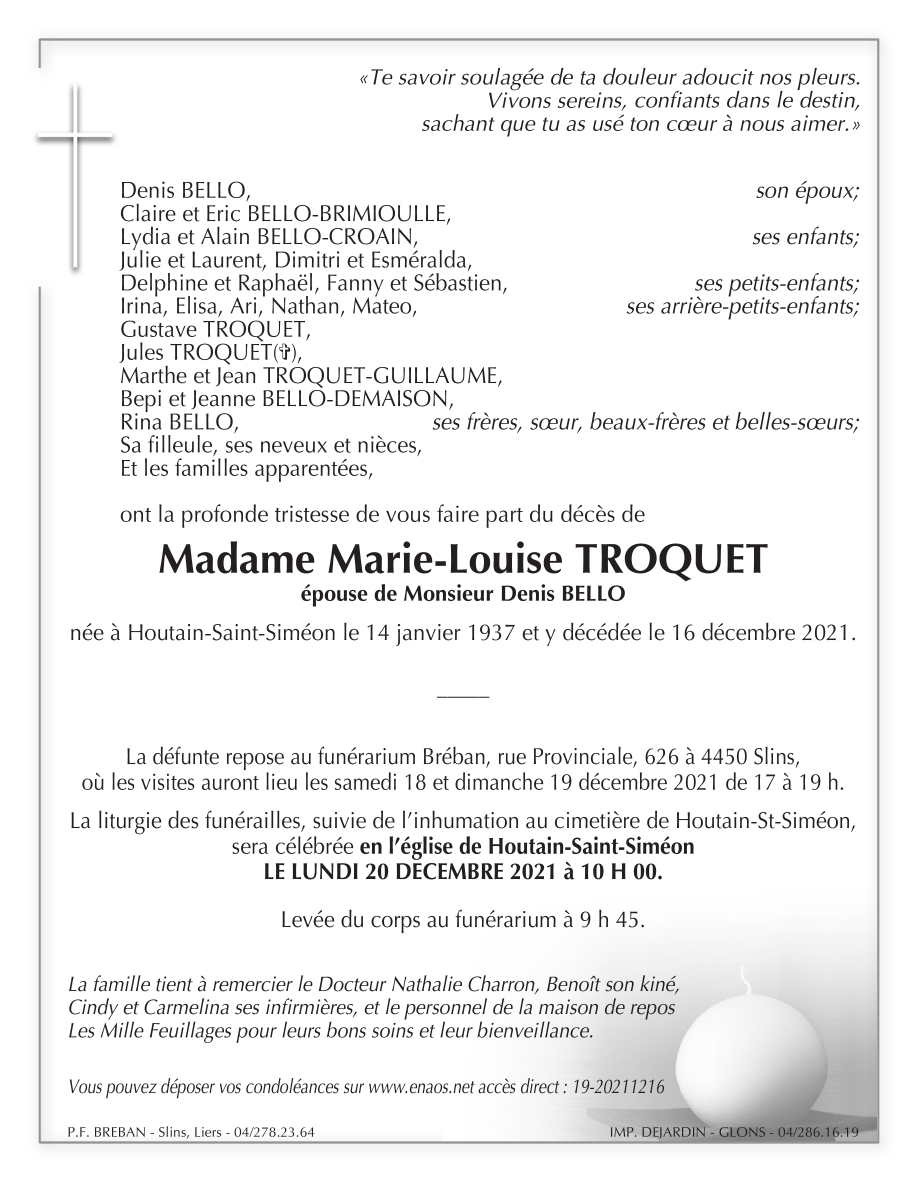 «Te savoir soulagée de ta douleur adoucit nos pleurs.
Vivons sereins, confiants dans le destin,
sachant que tu as usé ton cœur à nous aimer.»

Denis BELLO, son époux;
Claire et Eric BELLO-BRIMIOULLE,
Lydia et Alain BELLO-CROAIN, ses enfants;
Julie et Laurent, Dimitri et Esméralda,
Delphine et Raphaël, Fanny et Sébastien, ses petits-enfants;
Irina, Elisa, Ari, Nathan, Mateo, ses arrière-petits-enfants;
Gustave TROQUET,
Jules TROQUET(✞),
Marthe et Jean TROQUET-GUILLAUME,
Bepi et Jeanne BELLO-DEMAISON,
Rina BELLO, ses frères, sœur, beaux-frères et belles-sœurs;
Sa filleule, ses neveux et nièces,
Et les familles apparentées,

ont la profonde tristesse de vous faire part du décès de

Madame Marie-Louise TROQUET
épouse de Monsieur Denis BELLO

née à Houtain-Saint-Siméon le 14 janvier 1937 et y décédée le 16 décembre 2021.

La défunte repose au funérarium Bréban, rue Provinciale, 626 à 4450 Slins, où les visites auront lieu les samedi 18 et dimanche 19 décembre 2021 de 17 à 19 h.

La liturgie des funérailles, suivie de l'inhumation au cimetière de Houtain-St-Siméon, sera célébrée en l'église de Houtain-Saint-Siméon
LE LUNDI 20 DECEMBRE 2021 à 10 H 00.

Levée du corps au funérarium à 9 h 45.

La famille tient à remercier le Docteur Nathalie Charron, Benoît son kiné, Cindy et Carmelina ses infirmières, et le personnel de la maison de repos Les Mille Feuillages pour leurs bons soins et leur bienveillance.

Vous pouvez déposer vos condoléances sur www.enaos.net accès direct : 19-20211216

P.F. BREBAN - Slins, Liers - 04/278.23.64
IMP. DEJARDIN - GLONS - 04/286.16.19